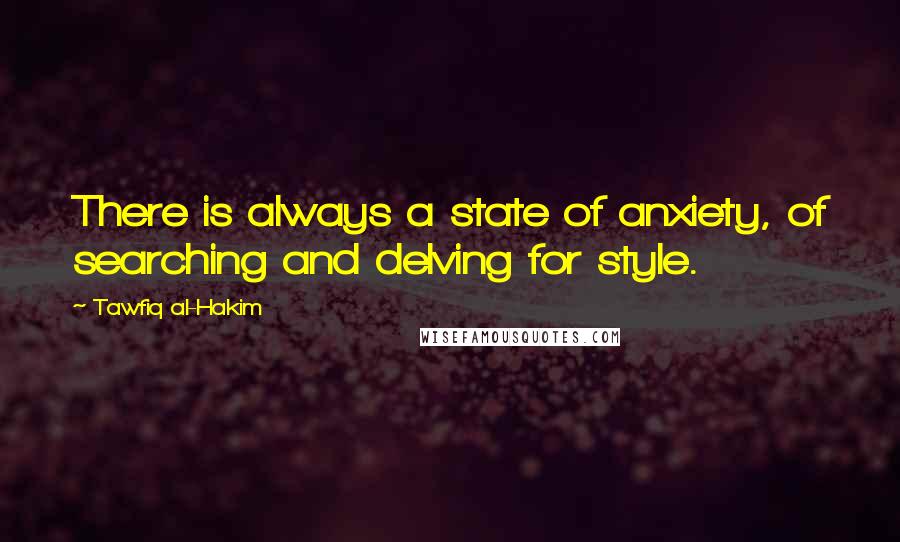 There is always a state of anxiety, of searching and delving for style.

~ Tawfiq al-Hakim

WISEFAMOUSQUOTES.COM